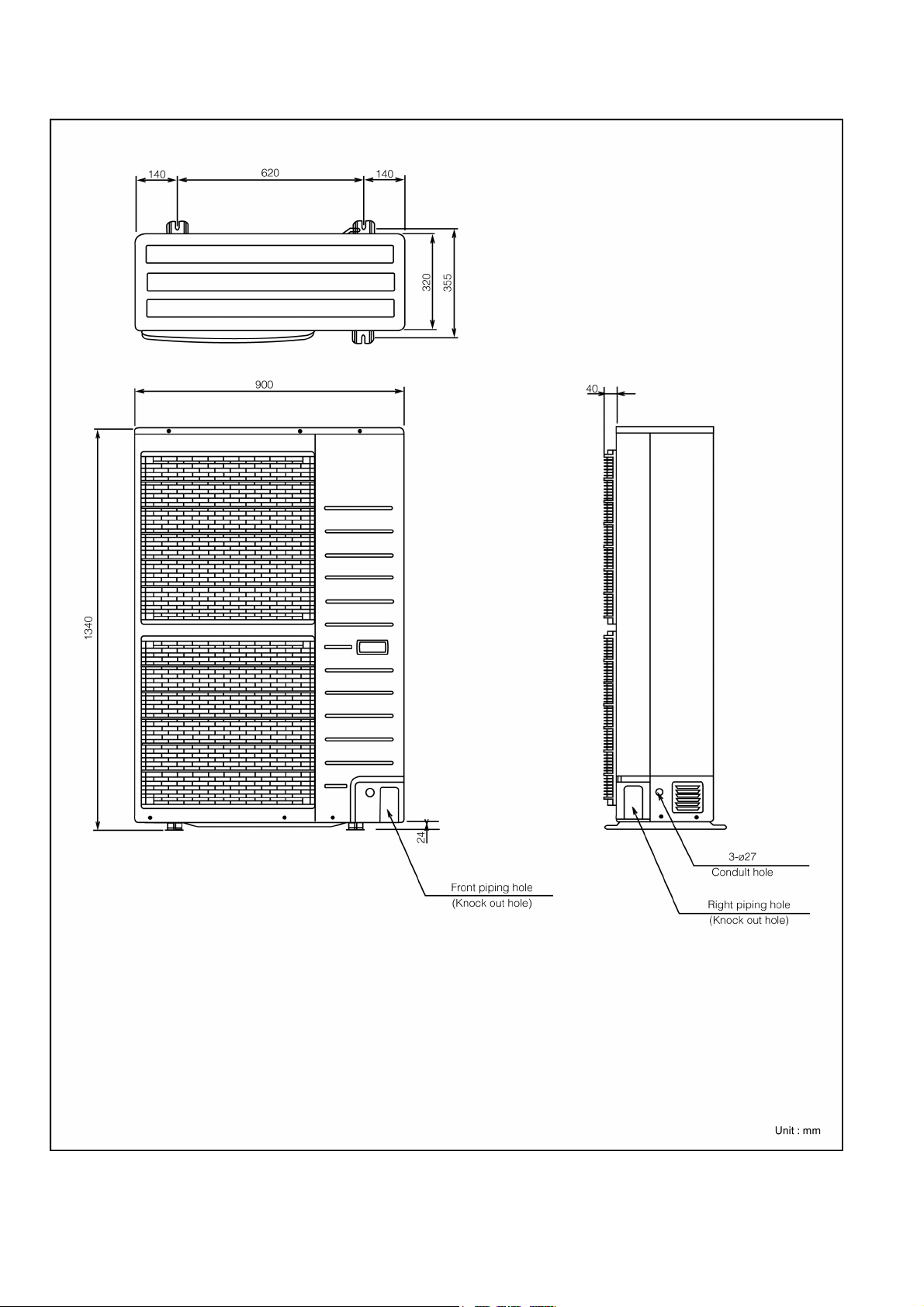 140
620
140
320
355
900
40
1340
24
Front piping hole
(Knock out hole)
3-ø27
Condult hole
Right piping hole
(Knock out hole)
Unit : mm